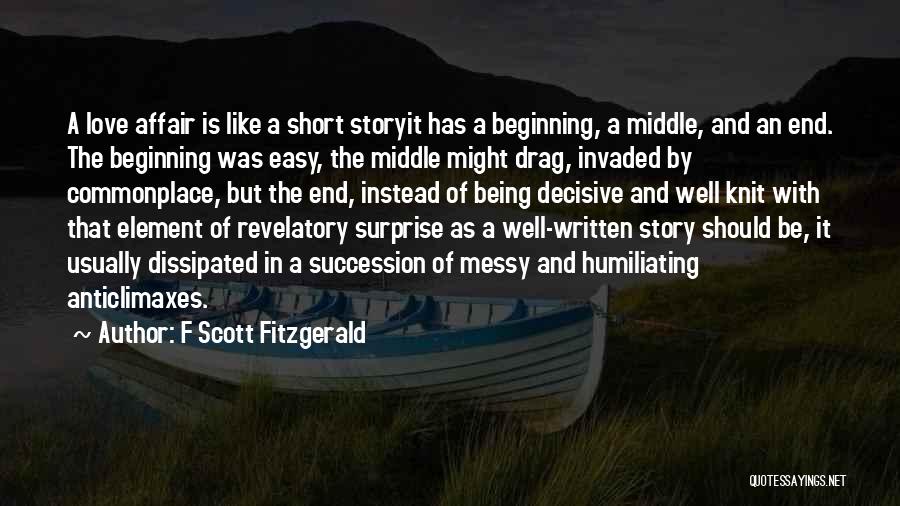 A love affair is like a short storyit has a beginning, a middle, and an end. The beginning was easy, the middle might drag, invaded by commonplace, but the end, instead of being decisive and well knit with that element of revelatory surprise as a well-written story should be, it usually dissipated in a succession of messy and humiliating anticlimaxes.

~ Author: F Scott Fitzgerald

QUOTESSAYINGS.NET